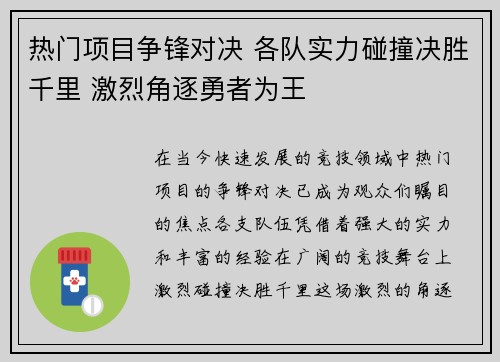 热门项目争锋对决 各队实力碰撞决胜千里 激烈角逐勇者为王

在当今快速发展的竞技领域中热门项目的争锋对决已成为观众们瞩目的焦点各支队伍凭借着强大的实力和丰富的经验在广阔的竞技舞台上激烈碰撞决胜千里这场激烈的角逐